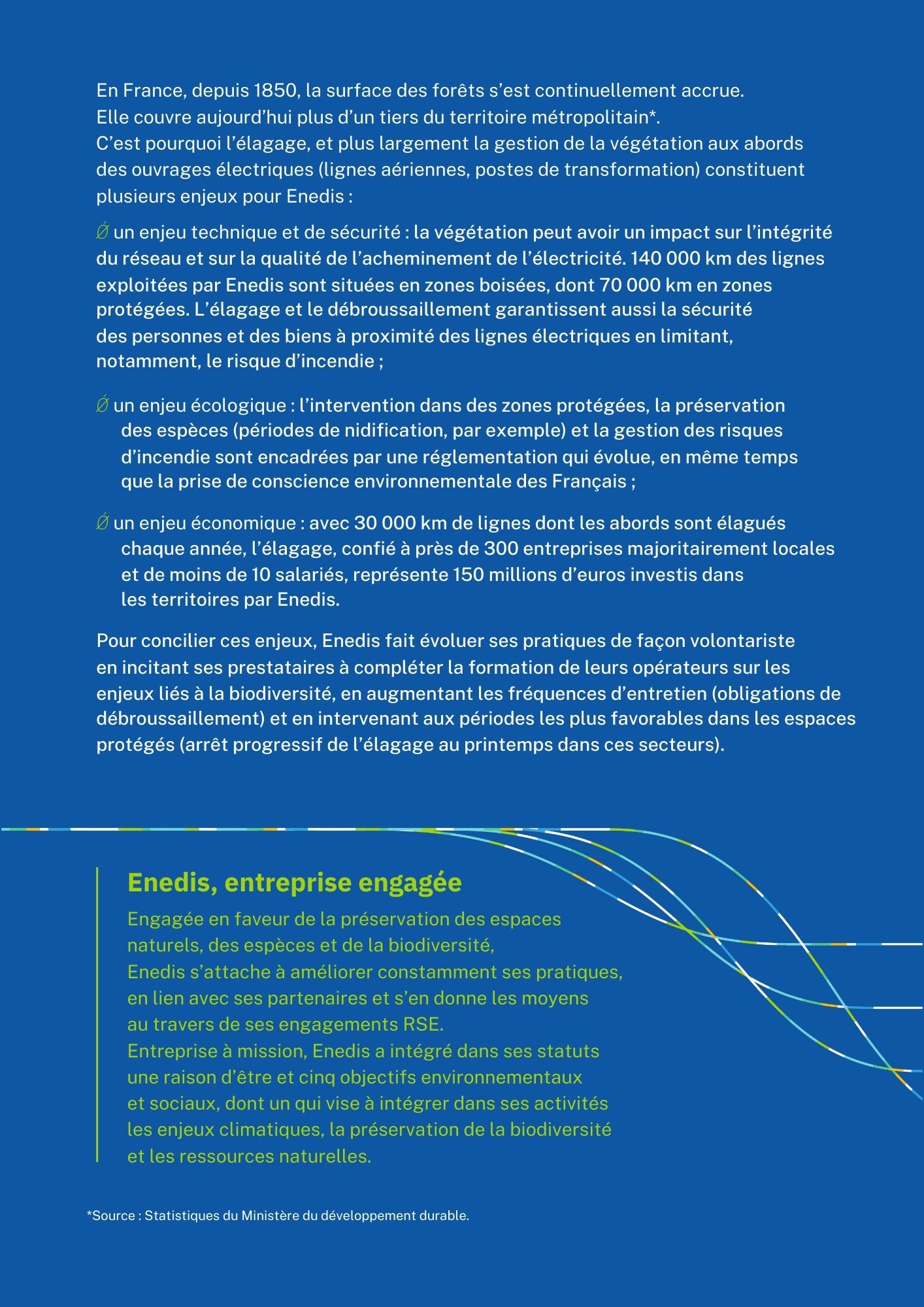 En France, depuis 1850, la surface des forêts s'est continuellement accrue. Elle couvre aujourd'hui plus d'un tiers du territoire métropolitain*.
C'est pourquoi l'élagage, et plus largement la gestion de la végétation aux abords des ouvrages électriques (lignes aériennes, postes de transformation) constituent plusieurs enjeux pour Enedis :

Ø un enjeu technique et de sécurité : la végétation peut avoir un impact sur l'intégrité du réseau et sur la qualité de l'acheminement de l'électricité. 140 000 km des lignes exploitées par Enedis sont situées en zones boisées, dont 70 000 km en zones protégées. L'élagage et le débroussaillement garantissent aussi la sécurité des personnes et des biens à proximité des lignes électriques en limitant, notamment, le risque d'incendie ;

Ø un enjeu écologique : l'intervention dans des zones protégées, la préservation des espèces (périodes de nidification, par exemple) et la gestion des risques d'incendie sont encadrées par une réglementation qui évolue, en même temps que la prise de conscience environnementale des Français ;

Ø un enjeu économique : avec 30 000 km de lignes dont les abords sont élagués chaque année, l'élagage, confié à près de 300 entreprises majoritairement locales et de moins de 10 salariés, représente 150 millions d'euros investis dans les territoires par Enedis.

Pour concilier ces enjeux, Enedis fait évoluer ses pratiques de façon volontariste en incitant ses prestataires à compléter la formation de leurs opérateurs sur les enjeux liés à la biodiversité, en augmentant les fréquences d'entretien (obligations de débroussaillement) et en intervenant aux périodes les plus favorables dans les espaces protégés (arrêt progressif de l'élagage au printemps dans ces secteurs).

Enedis, entreprise engagée
Engagée en faveur de la préservation des espaces naturels, des espèces et de la biodiversité,
Enedis s'attache à améliorer constamment ses pratiques, en lien avec ses partenaires et s'en donne les moyens au travers de ses engagements RSE.
Entreprise à mission, Enedis a intégré dans ses statuts une raison d'être et cinq objectifs environnementaux et sociaux, dont un qui vise à intégrer dans ses activités les enjeux climatiques, la préservation de la biodiversité et les ressources naturelles.

*Source : Statistiques du Ministère du développement durable.